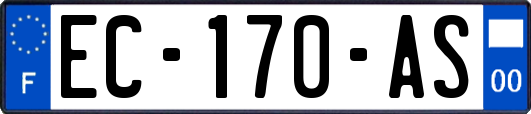 F
EC-170-AS
00